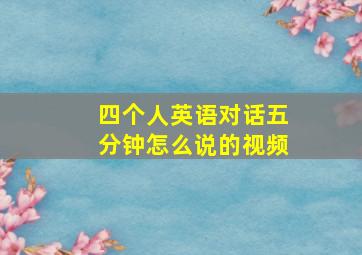 四个人英语对话五分钟怎么说的视频